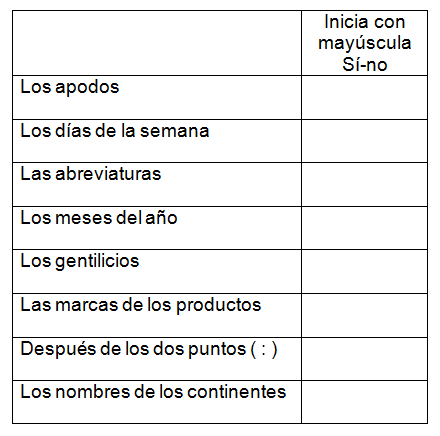 |  | Inicia con mayúscula Sí-no |
|---|---|
| Los apodos |  |
| Los días de la semana |  |
| Las abreviaturas |  |
| Los meses del año |  |
| Los gentilicios |  |
| Las marcas de los productos |  |
| Después de los dos puntos ( : ) |  |
| Los nombres de los continentes |  |